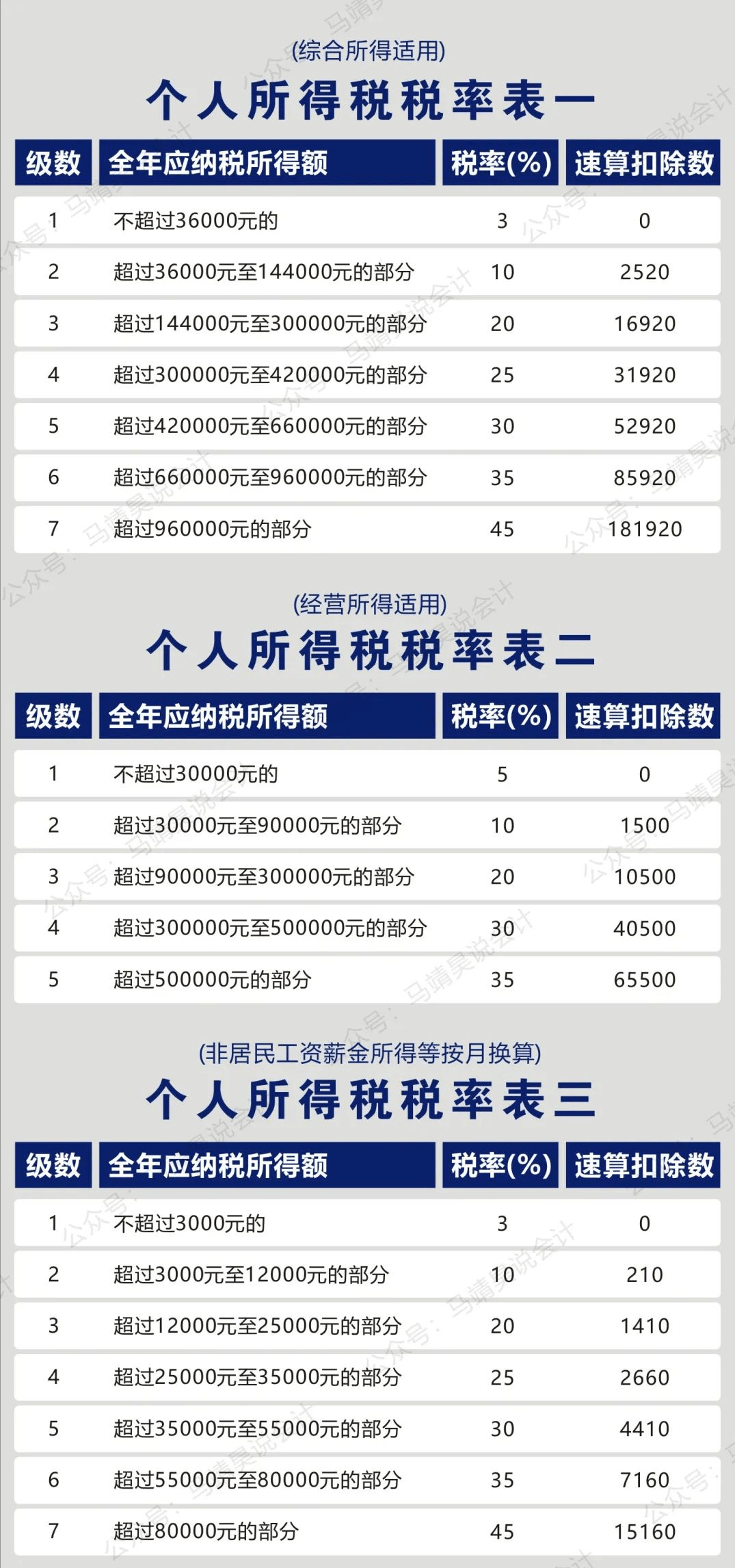 (综合所得适用)
个人所得税税率表一

| 级数 | 全年应纳税所得额 | 税率(%) | 速算扣除数 |
|---|---|---|---|
| 1 | 不超过36000元的 | 3 | 0 |
| 2 | 超过36000元至144000元的部分 | 10 | 2520 |
| 3 | 超过144000元至300000元的部分 | 20 | 16920 |
| 4 | 超过300000元至420000元的部分 | 25 | 31920 |
| 5 | 超过420000元至660000元的部分 | 30 | 52920 |
| 6 | 超过660000元至960000元的部分 | 35 | 85920 |
| 7 | 超过960000元的部分 | 45 | 181920 |

(经营所得适用)
个人所得税税率表二

| 级数 | 全年应纳税所得额 | 税率(%) | 速算扣除数 |
|---|---|---|---|
| 1 | 不超过30000元的 | 5 | 0 |
| 2 | 超过30000元至90000元的部分 | 10 | 1500 |
| 3 | 超过90000元至300000元的部分 | 20 | 10500 |
| 4 | 超过300000元至500000元的部分 | 30 | 40500 |
| 5 | 超过500000元的部分 | 35 | 65500 |

(非居民工资薪金所得等按月换算)
个人所得税税率表三

| 级数 | 全年应纳税所得额 | 税率(%) | 速算扣除数 |
|---|---|---|---|
| 1 | 不超过3000元的 | 3 | 0 |
| 2 | 超过3000元至12000元的部分 | 10 | 210 |
| 3 | 超过12000元至25000元的部分 | 20 | 1410 |
| 4 | 超过25000元至35000元的部分 | 25 | 2660 |
| 5 | 超过35000元至55000元的部分 | 30 | 4410 |
| 6 | 超过55000元至80000元的部分 | 35 | 7160 |
| 7 | 超过80000元的部分 | 45 | 15160 |

公众号：马靖昊说会计